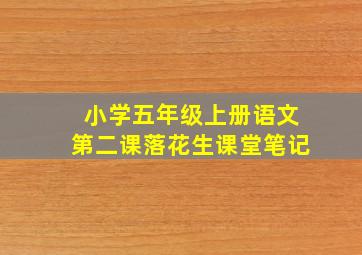 小学五年级上册语文
第二课落花生课堂笔记